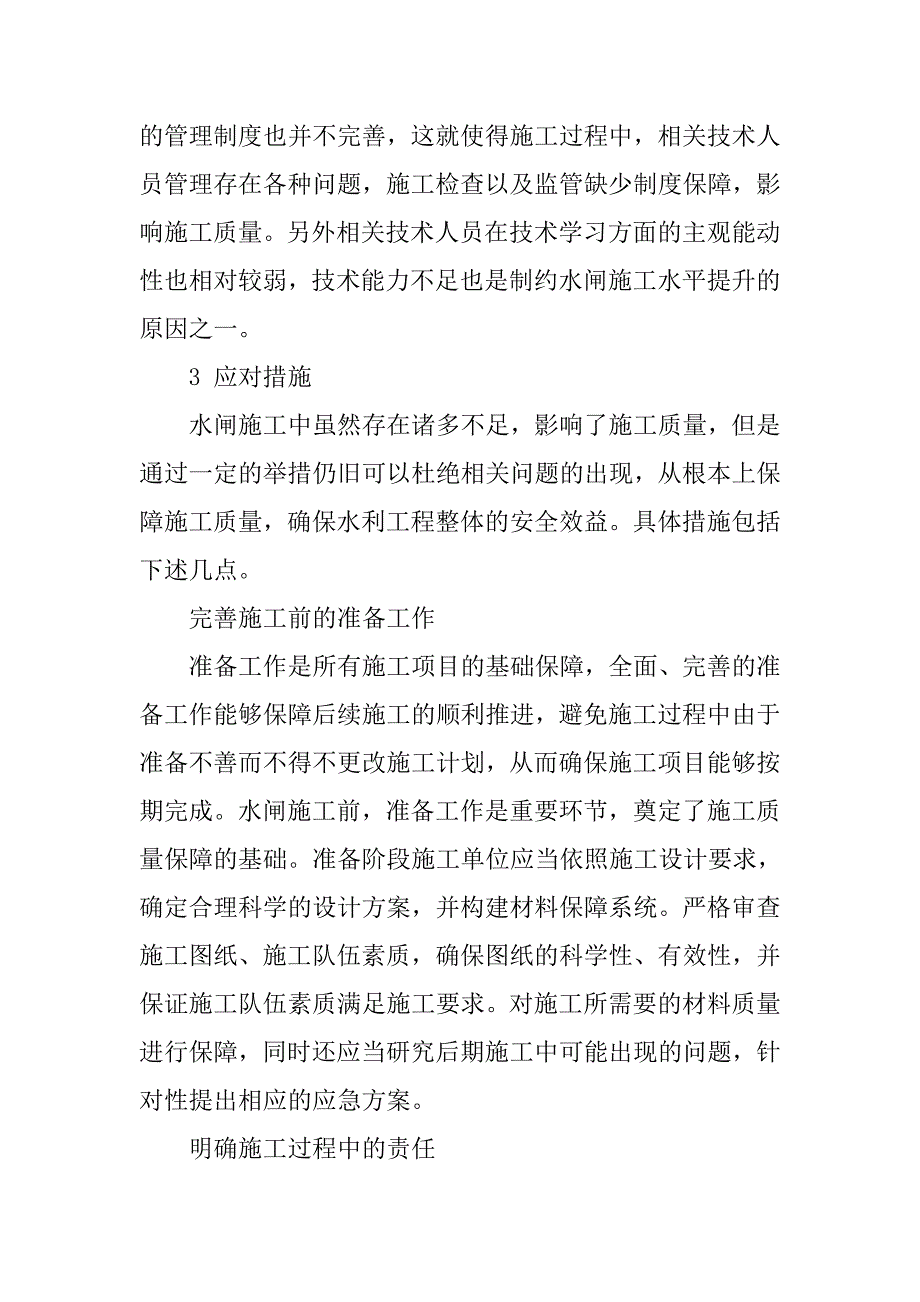 的管理制度也并不完善，这就使得施工过程中，相关技术人员管理存在各种问题，施工检查以及监管缺少制度保障，影响施工质量。另外相关技术人员在技术学习方面的主观能动性也相对较弱，技术能力不足也是制约水闸施工水平提升的原因之一。

3 应对措施

水闸施工中虽然存在诸多不足，影响了施工质量，但是通过一定的举措仍旧可以杜绝相关问题的出现，从根本上保障施工质量，确保水利工程整体的安全效益。具体措施包括下述几点。

完善施工前的准备工作

准备工作是所有施工项目的基础保障，全面、完善的准备工作能够保障后续施工的顺利推进，避免施工过程中由于准备不善而不得不更改施工计划，从而确保施工项目能够按期完成。水闸施工前，准备工作是重要环节，奠定了施工质量保障的基础。准备阶段施工单位应当依照施工设计要求，确定合理科学的设计方案，并构建材料保障系统。严格审查施工图纸、施工队伍素质，确保图纸的科学性、有效性，并保证施工队伍素质满足施工要求。对施工所需要的材料质量进行保障，同时还应当研究后期施工中可能出现的问题，针对性提出相应的应急方案。

明确施工过程中的责任